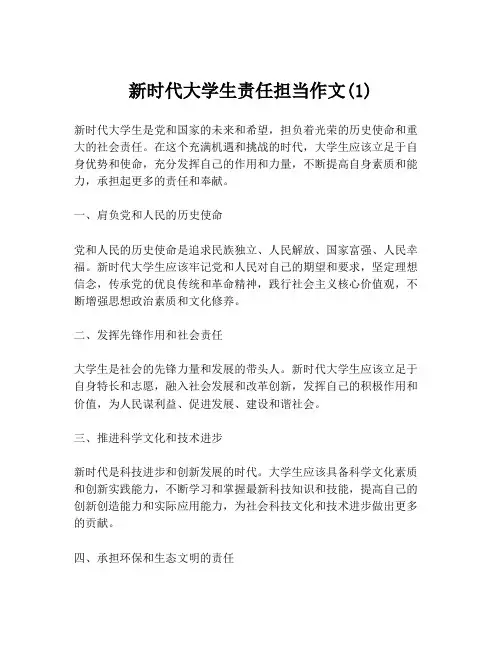 新时代大学生责任担当作文(1)

新时代大学生是党和国家的未来和希望，担负着光荣的历史使命和重大的社会责任。在这个充满机遇和挑战的时代，大学生应该立足于自身优势和使命，充分发挥自己的作用和力量，不断提高自身素质和能力，承担起更多的责任和奉献。

一、肩负党和人民的历史使命

党和人民的历史使命是追求民族独立、人民解放、国家富强、人民幸福。新时代大学生应该牢记党和人民对自己的期望和要求，坚定理想信念，传承党的优良传统和革命精神，践行社会主义核心价值观，不断增强思想政治素质和文化修养。

二、发挥先锋作用和社会责任

大学生是社会的先锋力量和发展的带头人。新时代大学生应该立足于自身特长和志愿，融入社会发展和改革创新，发挥自己的积极作用和价值，为人民谋利益、促进发展、建设和谐社会。

三、推进科学文化和技术进步

新时代是科技进步和创新发展的时代。大学生应该具备科学文化素质和创新实践能力，不断学习和掌握最新科技知识和技能，提高自己的创新创造能力和实际应用能力，为社会科技文化和技术进步做出更多的贡献。

四、承担环保和生态文明的责任